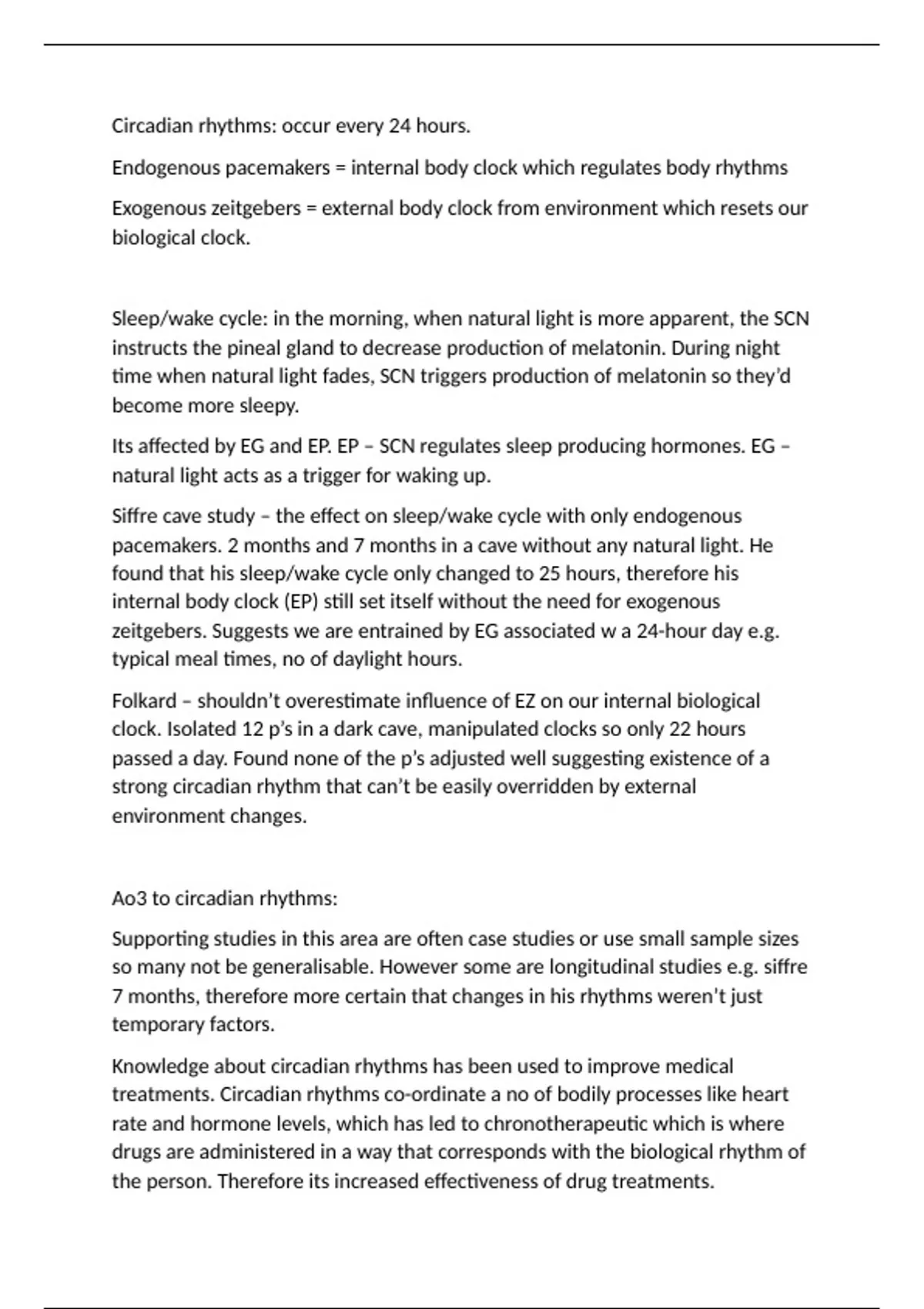 Circadian rhythms: occur every 24 hours.

Endogenous pacemakers = internal body clock which regulates body rhythms

Exogenous zeitgebers = external body clock from environment which resets our biological clock.

Sleep/wake cycle: in the morning, when natural light is more apparent, the SCN instructs the pineal gland to decrease production of melatonin. During night time when natural light fades, SCN triggers production of melatonin so they'd become more sleepy.

Its affected by EG and EP. EP – SCN regulates sleep producing hormones. EG – natural light acts as a trigger for waking up.

Siffre cave study – the effect on sleep/wake cycle with only endogenous pacemakers. 2 months and 7 months in a cave without any natural light. He found that his sleep/wake cycle only changed to 25 hours, therefore his internal body clock (EP) still set itself without the need for exogenous zeitgebers. Suggests we are entrained by EG associated w a 24-hour day e.g. typical meal times, no of daylight hours.

Folkard – shouldn't overestimate influence of EZ on our internal biological clock. Isolated 12 p's in a dark cave, manipulated clocks so only 22 hours passed a day. Found none of the p's adjusted well suggesting existence of a strong circadian rhythm that can't be easily overridden by external environment changes.

Ao3 to circadian rhythms:

Supporting studies in this area are often case studies or use small sample sizes so many not be generalisable. However some are longitudinal studies e.g. siffre 7 months, therefore more certain that changes in his rhythms weren't just temporary factors.

Knowledge about circadian rhythms has been used to improve medical treatments. Circadian rhythms co-ordinate a no of bodily processes like heart rate and hormone levels, which has led to chronotherapeutic which is where drugs are administered in a way that corresponds with the biological rhythm of the person. Therefore its increased effectiveness of drug treatments.